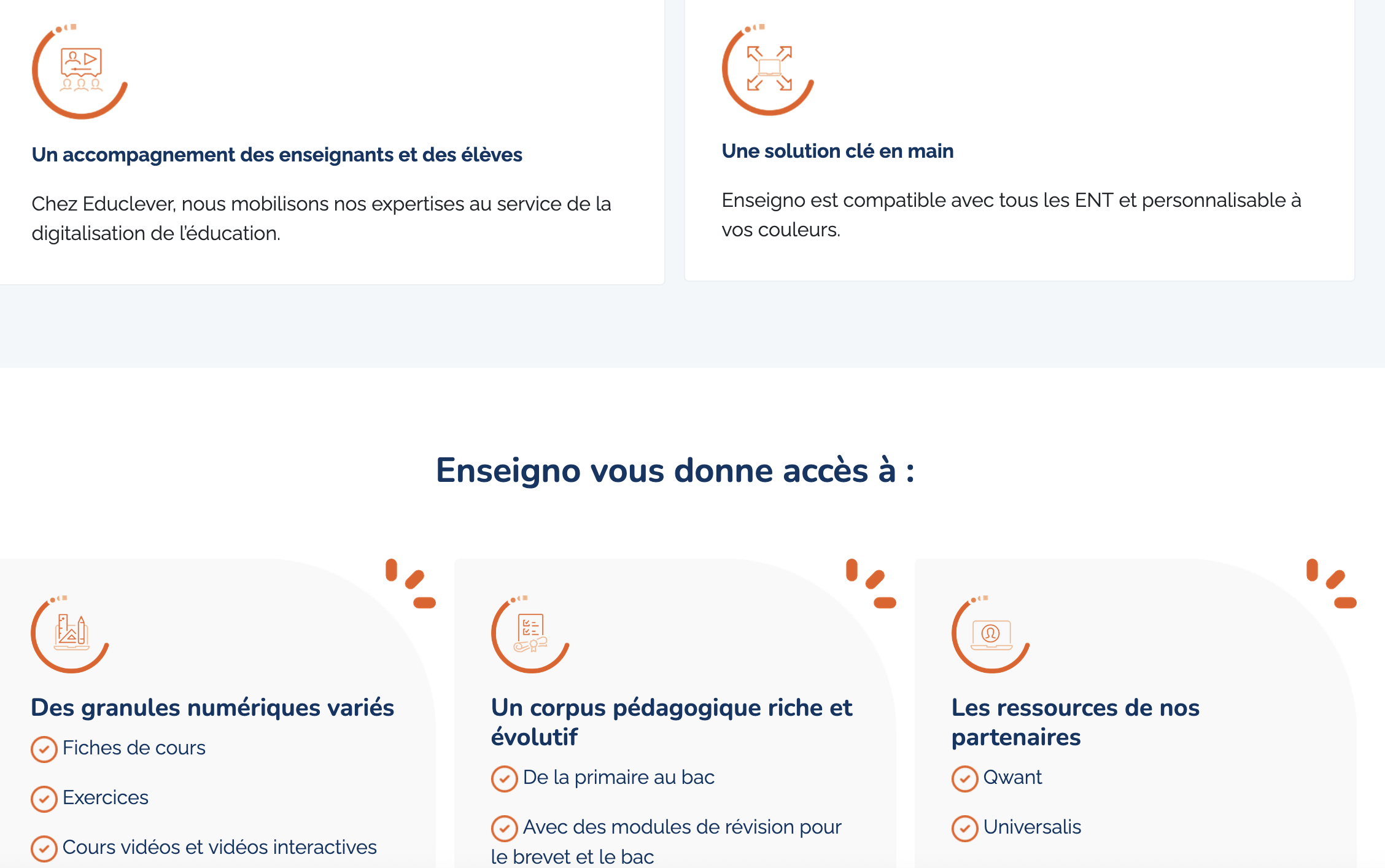 Un accompagnement des enseignants et des élèves

Chez Educlever, nous mobilisons nos expertises au service de la digitalisation de l'éducation.

Une solution clé en main

Enseigno est compatible avec tous les ENT et personnalisable à vos couleurs.

Enseigno vous donne accès à :

Des granules numériques variés

Fiches de cours

Exercices

Cours vidéos et vidéos interactives

Un corpus pédagogique riche et évolutif

De la primaire au bac

Avec des modules de révision pour le brevet et le bac

Les ressources de nos partenaires

Qwant

Universalis